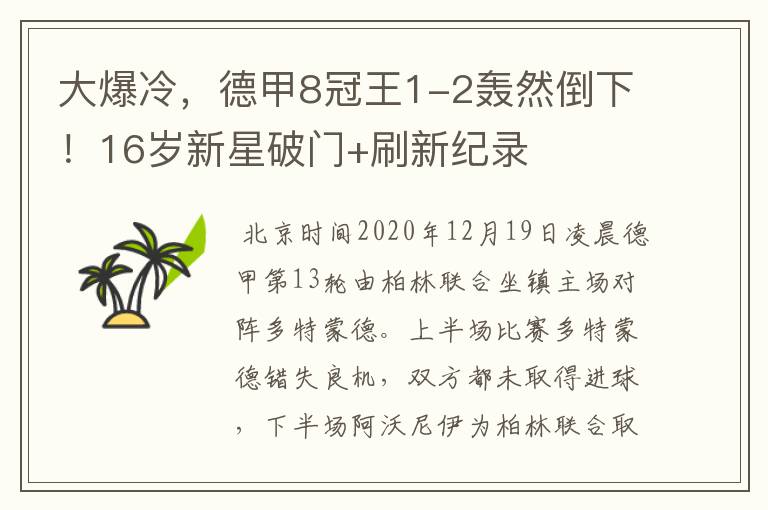 大爆冷，德甲8冠王1-2轰然倒下！16岁新星破门+刷新纪录

北京时间2020年12月19日凌晨德甲第13轮由柏林联合坐镇主场对阵多特蒙德。上半场比赛多特蒙德错失良机，双方都未取得进球，下半场阿沃尼伊为柏林联合取